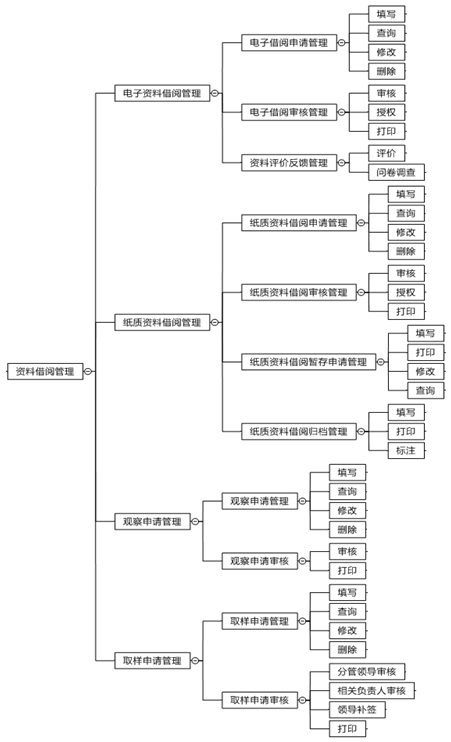 资料借阅管理

电子资料借阅管理

电子借阅申请管理
填写
查询
修改
删除

电子借阅审核管理
审核
授权
打印

资料评价反馈管理
评价
问卷调查

纸质资料借阅管理

纸质资料借阅申请管理
填写
查询
修改
删除

纸质资料借阅审核管理
审核
授权
打印

纸质资料借阅暂存申请管理
填写
打印
修改
查询

纸质资料借阅归档管理
填写
打印
标注

观察申请管理

观察申请管理
填写
查询
修改
删除

观察申请审核
审核
打印

取样申请管理

取样申请管理
填写
查询
修改
删除

取样申请审核
分管领导审核
相关负责人审核
领导补签
打印